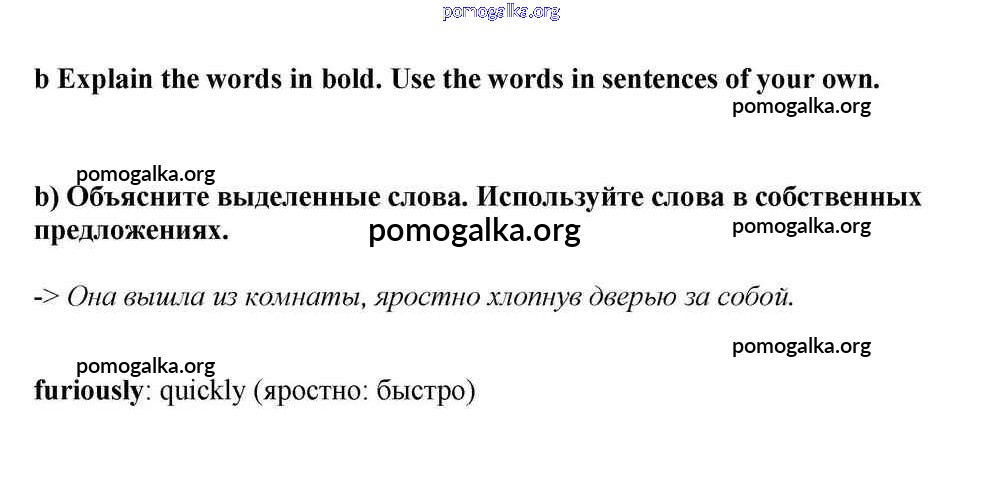 b Explain the words in bold. Use the words in sentences of your own.

b) Объясните выделенные слова. Используйте слова в собственных предложениях.

-> Она вышла из комнаты, яростно хлопнув дверью за собой.

furiously: quickly (яростно: быстро)

pomogalka.org